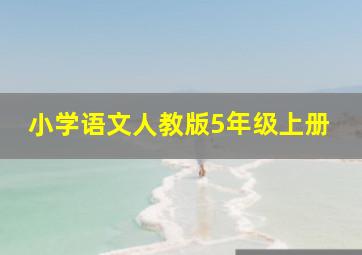 小学语文人教版5年级上册